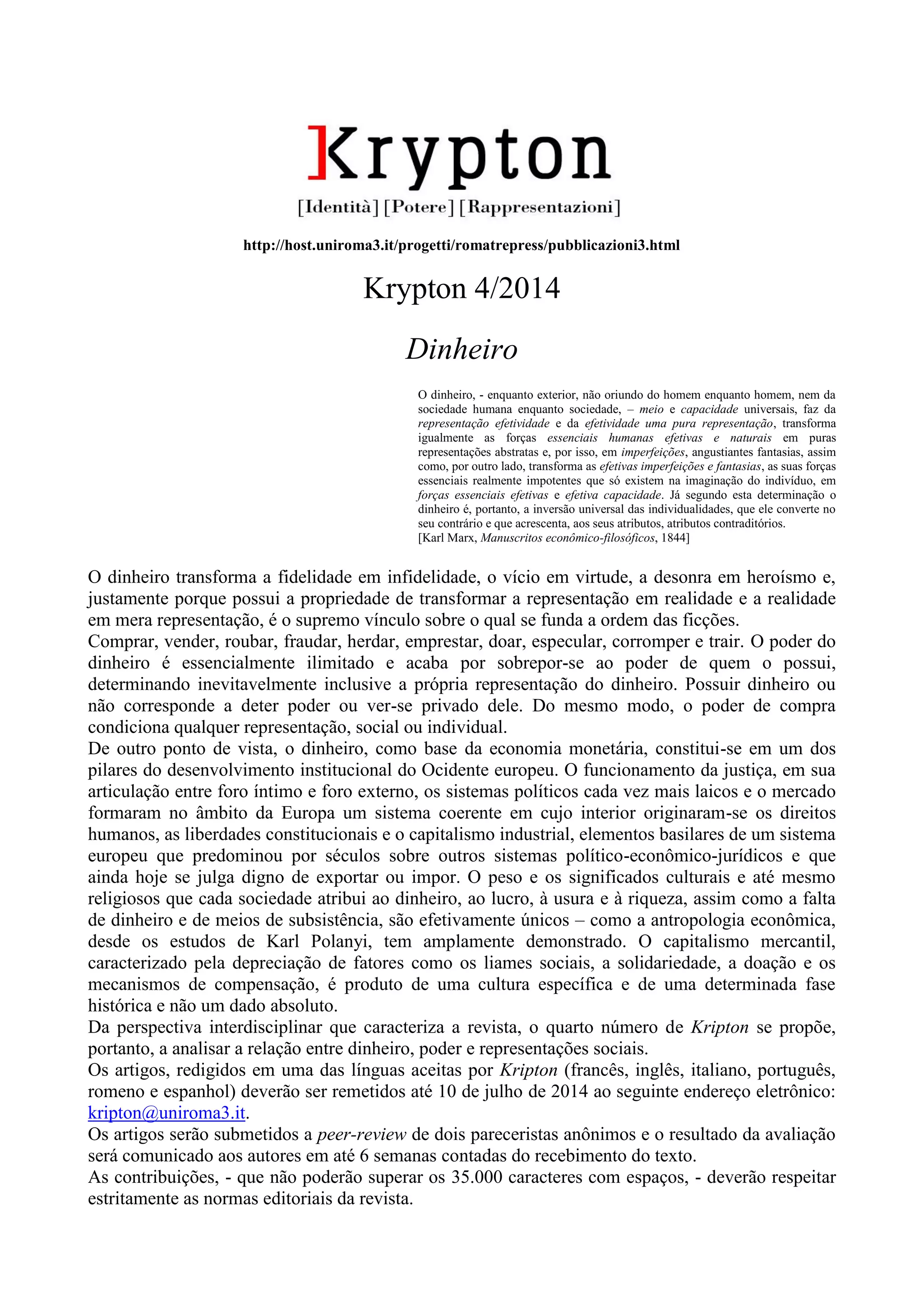 Krypton
[Identità] [Potere] [Rappresentazioni]

http://host.uniroma3.it/progetti/romatrepress/pubblicazioni3.html

Krypton 4/2014

Dinheiro

O dinheiro, - enquanto exterior, não oriundo do homem enquanto homem, nem da sociedade humana enquanto sociedade, – meio e capacidade universais, faz da representação efetividade e da efetividade uma pura representação, transforma igualmente as forças essenciais humanas efetivas e naturais em puras representações abstratas e, por isso, em imperfeições, angustiantes fantasias, assim como, por outro lado, transforma as efetivas imperfeições e fantasias, as suas forças essenciais realmente impotentes que só existem na imaginação do indivíduo, em forças essenciais efetivas e efetiva capacidade. Já segundo esta determinação o dinheiro é, portanto, a inversão universal das individualidades, que ele converte no seu contrário e que acrescenta, aos seus atributos, atributos contraditórios.
[Karl Marx, Manuscritos econômico-filosóficos, 1844]

O dinheiro transforma a fidelidade em infidelidade, o vício em virtude, a desonra em heroísmo e, justamente porque possui a propriedade de transformar a representação em realidade e a realidade em mera representação, é o supremo vínculo sobre o qual se funda a ordem das ficções.
Comprar, vender, roubar, fraudar, herdar, emprestar, doar, especular, corromper e trair. O poder do dinheiro é essencialmente ilimitado e acaba por sobrepor-se ao poder de quem o possui, determinando inevitavelmente inclusive a própria representação do dinheiro. Possuir dinheiro ou não corresponde a deter poder ou ver-se privado dele. Do mesmo modo, o poder de compra condiciona qualquer representação, social ou individual.
De outro ponto de vista, o dinheiro, como base da economia monetária, constitui-se em um dos pilares do desenvolvimento institucional do Ocidente europeu. O funcionamento da justiça, em sua articulação entre foro íntimo e foro externo, os sistemas políticos cada vez mais laicos e o mercado formaram no âmbito da Europa um sistema coerente em cujo interior originaram-se os direitos humanos, as liberdades constitucionais e o capitalismo industrial, elementos basilares de um sistema europeu que predominou por séculos sobre outros sistemas político-econômico-jurídicos e que ainda hoje se julga digno de exportar ou impor. O peso e os significados culturais e até mesmo religiosos que cada sociedade atribui ao dinheiro, ao lucro, à usura e à riqueza, assim como a falta de dinheiro e de meios de subsistência, são efetivamente únicos – como a antropologia econômica, desde os estudos de Karl Polanyi, tem amplamente demonstrado. O capitalismo mercantil, caracterizado pela depreciação de fatores como os liames sociais, a solidariedade, a doação e os mecanismos de compensação, é produto de uma cultura específica e de uma determinada fase histórica e não um dado absoluto.
Da perspectiva interdisciplinar que caracteriza a revista, o quarto número de Kripton se propõe, portanto, a analisar a relação entre dinheiro, poder e representações sociais.
Os artigos, redigidos em uma das línguas aceitas por Kripton (francês, inglês, italiano, português, romeno e espanhol) deverão ser remetidos até 10 de julho de 2014 ao seguinte endereço eletrônico: kripton@uniroma3.it.
Os artigos serão submetidos a peer-review de dois pareceristas anônimos e o resultado da avaliação será comunicado aos autores em até 6 semanas contadas do recebimento do texto.
As contribuições, - que não poderão superar os 35.000 caracteres com espaços, - deverão respeitar estritamente as normas editoriais da revista.